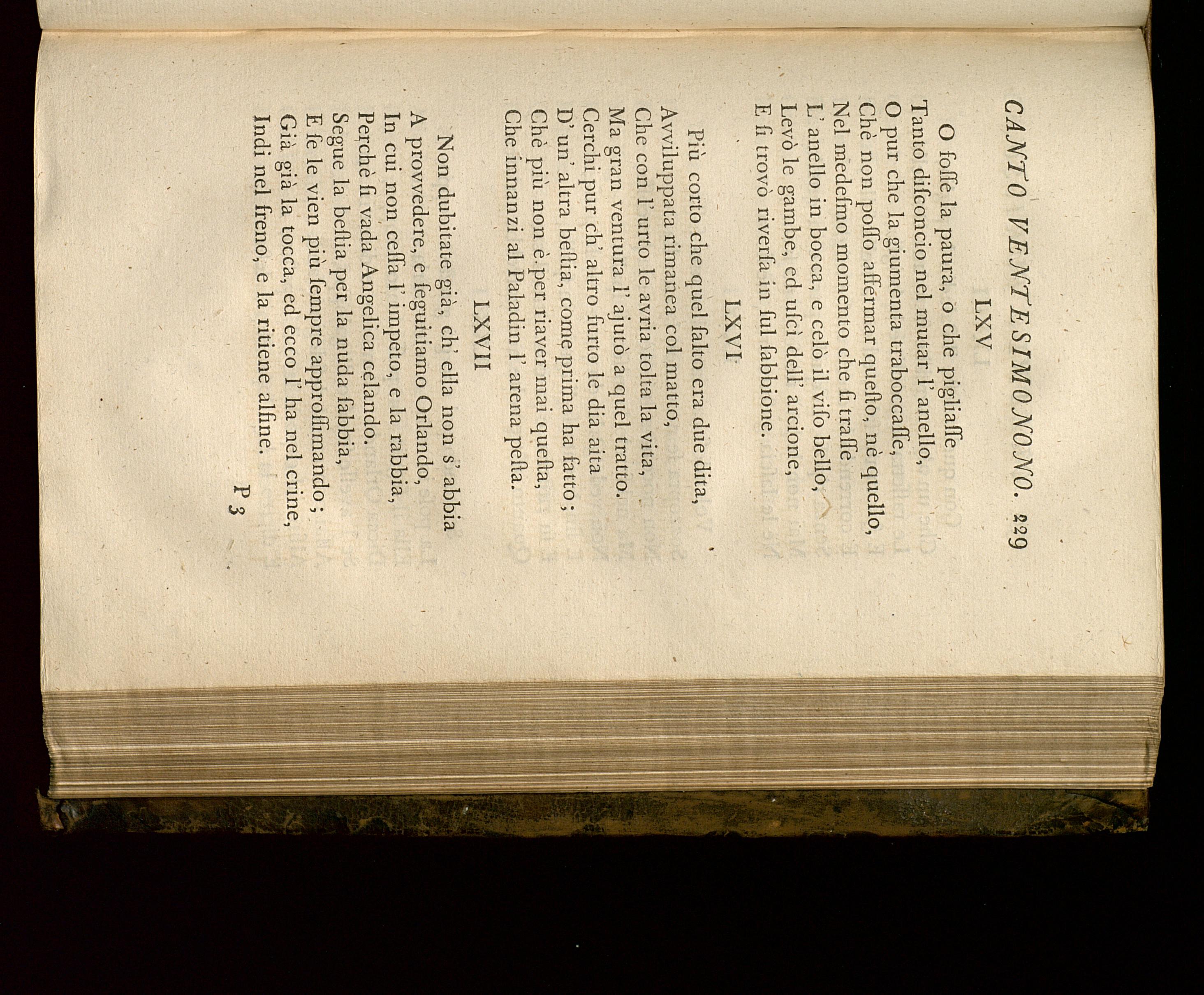 CANTO VENTESIMONONO. 229

LXV

O foſſe la paura, o che pigliaſſe
Tanto diſconcio nel mutar l' anello,
O pur che la giumenta traboccaſſe,
Chè non poſſo affermar queſto, nè quello,
Nel medeſmo momento che ſi traſſe
L' anello in bocca, e celò il viſo bello,
Levò le gambe, ed uſcì dell' arcione,
E ſi trovò riverſa in ſul ſabbione.

LXVI

Più corto che quel ſalto era due dita,
Avviluppata rimanea col matto,
Che con l' urto le avria tolta la vita,
Ma gran ventura l' ajutò a quel tratto.
Cerchi pur ch' altro furto le dia aita
D' un' altra beſtia, come prima ha fatto;
Chè più non è per riaver mai queſta,
Che innanzi al Paladin l' arena peſta.

LXVII

Non dubitate già, ch' ella non s' abbia
A provvedere, e ſeguitiamo Orlando,
In cui non ceſſa l' impeto, e la rabbia,
Perchè ſi vada Angelica celando.
Segue la beſtia per la nuda ſabbia,
E ſe le vien più ſempre approſſimando;
Già già la tocca, ed ecco l' ha nel crine,
Indi nel freno, e la ritiene alfine.

P 3